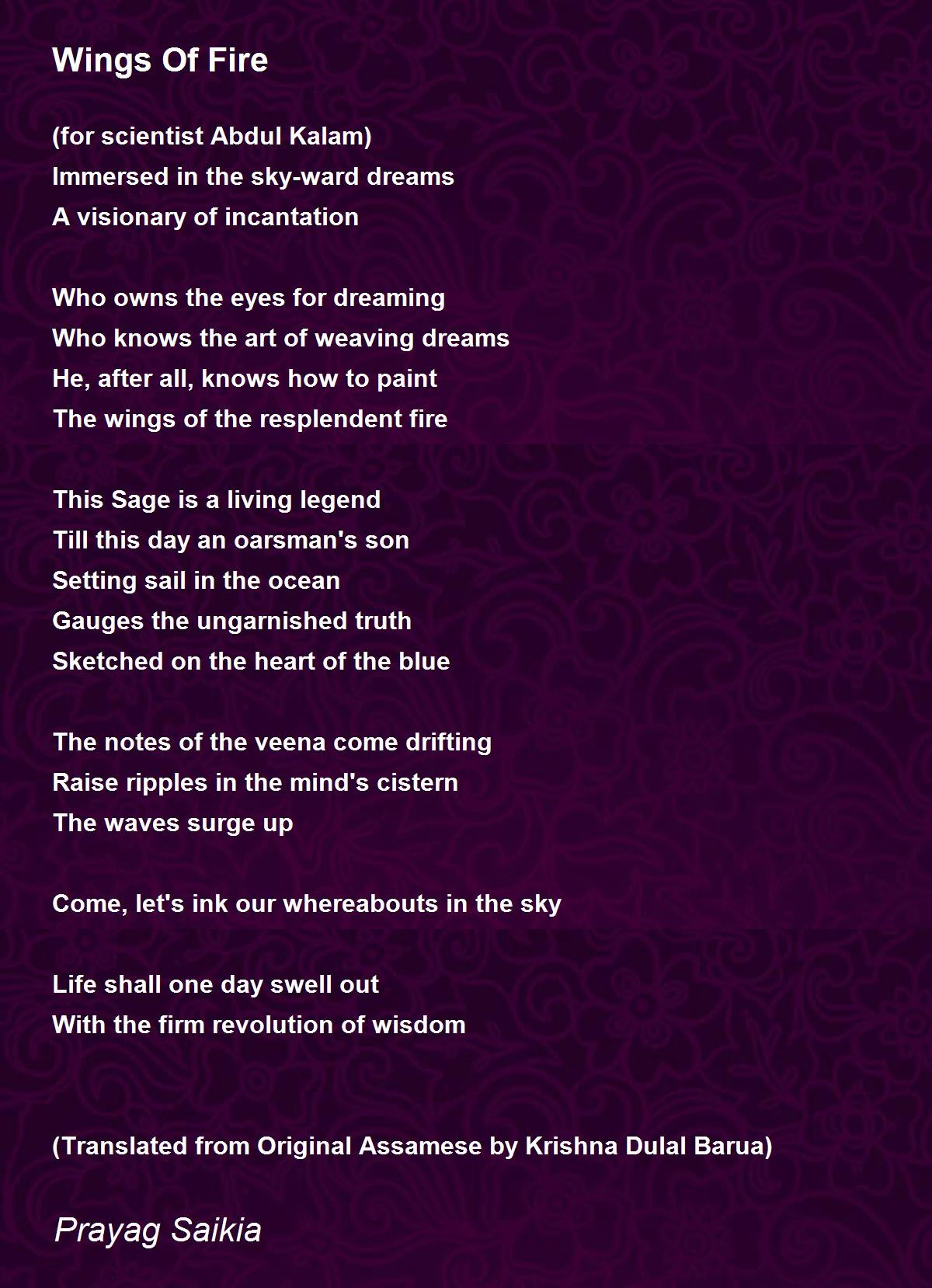 Wings Of Fire

(for scientist Abdul Kalam)
Immersed in the sky-ward dreams
A visionary of incantation

Who owns the eyes for dreaming
Who knows the art of weaving dreams
He, after all, knows how to paint
The wings of the resplendent fire

This Sage is a living legend
Till this day an oarsman's son
Setting sail in the ocean
Gauges the ungarnished truth
Sketched on the heart of the blue

The notes of the veena come drifting
Raise ripples in the mind's cistern
The waves surge up

Come, let's ink our whereabouts in the sky

Life shall one day swell out
With the firm revolution of wisdom

(Translated from Original Assamese by Krishna Dulal Barua)

Prayag Saikia